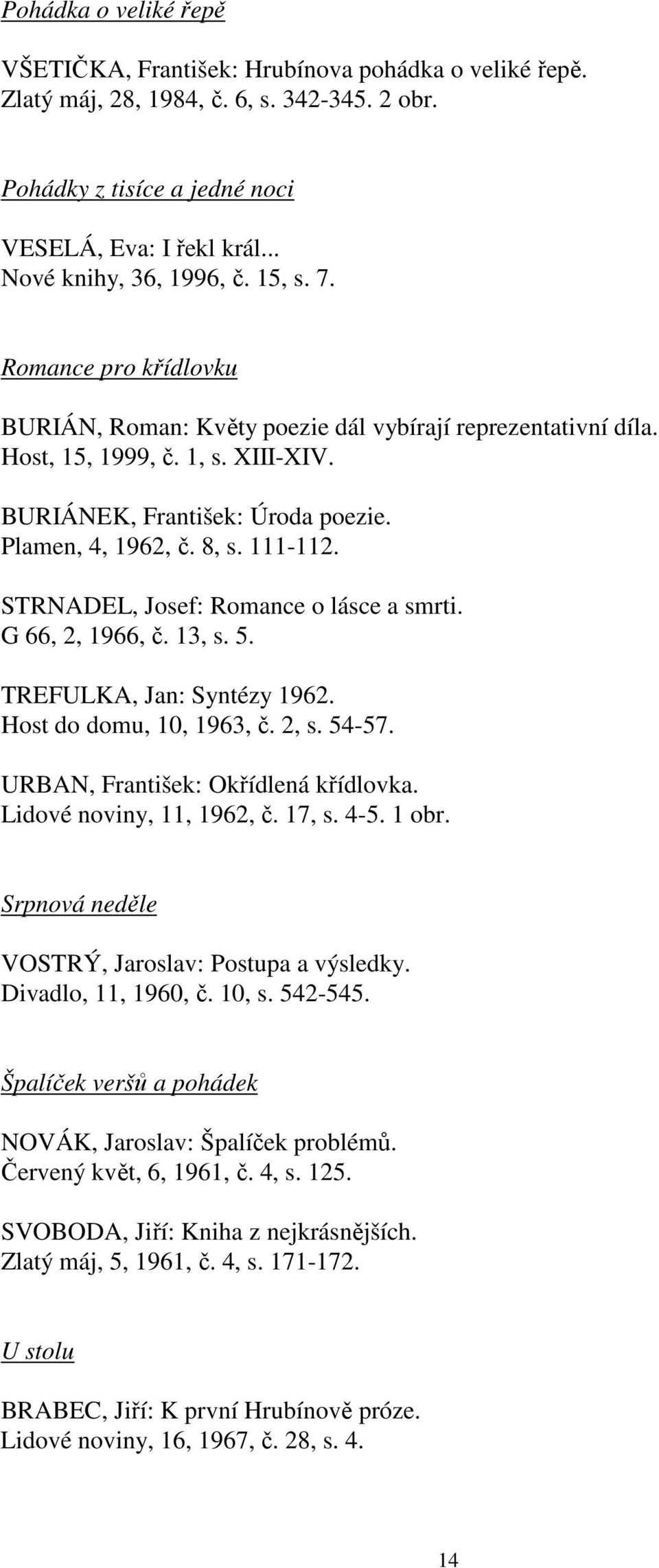 Pohádka o veliké řepě

VŠETIČKA, František: Hrubínova pohádka o veliké řepě.
Zlatý máj, 28, 1984, č. 6, s. 342-345. 2 obr.

Pohádky z tisíce a jedné noci

VESELÁ, Eva: I řekl král...
Nové knihy, 36, 1996, č. 15, s. 7.

Romance pro křídlovku

BURIÁN, Roman: Květy poezie dál vybírají reprezentativní díla.
Host, 15, 1999, č. 1, s. XIII-XIV.

BURIÁNEK, František: Úroda poezie.
Plamen, 4, 1962, č. 8, s. 111-112.

STRNADEL, Josef: Romance o lásce a smrti.
G 66, 2, 1966, č. 13, s. 5.

TREFULKA, Jan: Syntézy 1962.
Host do domu, 10, 1963, č. 2, s. 54-57.

URBAN, František: Okřídlená křídlovka.
Lidové noviny, 11, 1962, č. 17, s. 4-5. 1 obr.

Srpnová neděle

VOSTRÝ, Jaroslav: Postupa a výsledky.
Divadlo, 11, 1960, č. 10, s. 542-545.

Špalíček veršů a pohádek

NOVÁK, Jaroslav: Špalíček problémů.
Červený květ, 6, 1961, č. 4, s. 125.

SVOBODA, Jiří: Kniha z nejkrásnějších.
Zlatý máj, 5, 1961, č. 4, s. 171-172.

U stolu

BRABEC, Jiří: K první Hrubínově próze.
Lidové noviny, 16, 1967, č. 28, s. 4.

14